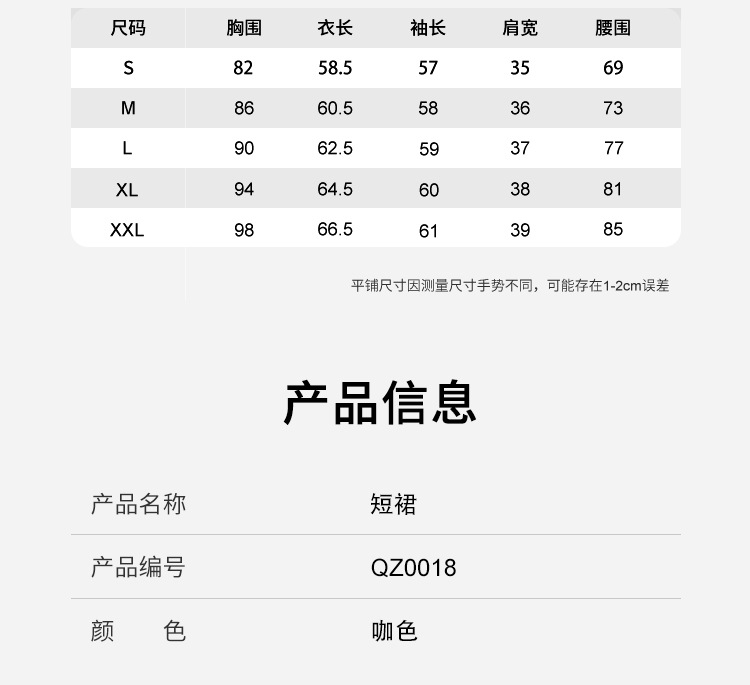 | 尺码 | 胸围 | 衣长 | 袖长 | 肩宽 | 腰围 |
|---|---|---|---|---|---|
| S | 82 | 58.5 | 57 | 35 | 69 |
| M | 86 | 60.5 | 58 | 36 | 73 |
| L | 90 | 62.5 | 59 | 37 | 77 |
| XL | 94 | 64.5 | 60 | 38 | 81 |
| XXL | 98 | 66.5 | 61 | 39 | 85 |

平铺尺寸因测量尺寸手势不同，可能存在1-2cm误差

产品信息

产品名称 短裙

产品编号 QZ0018

颜 色 咖色